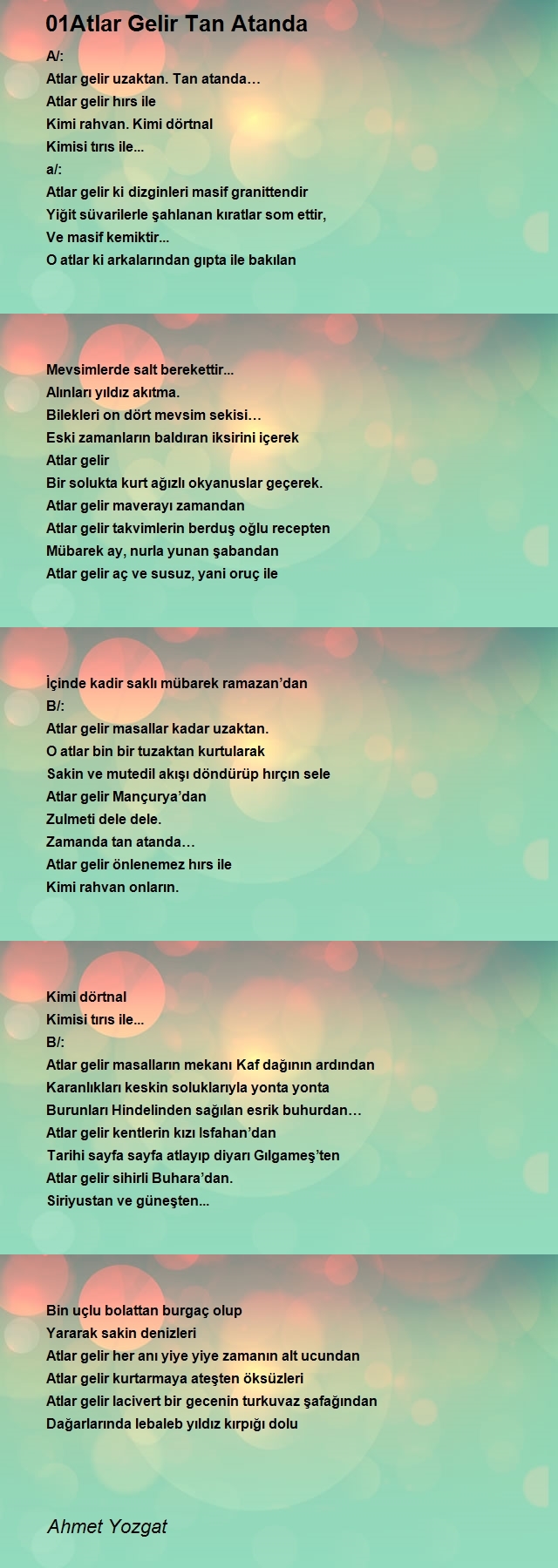 01Atlar Gelir Tan Atanda

A/:
Atlar gelir uzaktan. Tan atanda…
Atlar gelir hırs ile
Kimi rahvan. Kimi dörtnal
Kimisi tırıs ile...
a/:
Atlar gelir ki dizginleri masif granittendir
Yiğit süvarilerle şahlanan kıratlar som ettir,
Ve masif kemiktir...
O atlar ki arkalarından gıpta ile bakılan

Mevsimlerde salt berekettir...
Alınları yıldız akıtma.
Bilekleri on dört mevsim sekisi…
Eski zamanların baldıran iksirini içerek
Atlar gelir
Bir solukta kurt ağızlı okyanuslar geçerek.
Atlar gelir maverayı zamandan
Atlar gelir takvimlerin berduş oğlu recepten
Mübarek ay, nurla yunan şabandan
Atlar gelir aç ve susuz, yani oruç ile

İçinde kadir saklı mübarek ramazan’dan
B/:
Atlar gelir masallar kadar uzaktan.
O atlar bin bir tuzaktan kurtularak
Sakin ve mutedil akışı döndürüp hırçın sele
Atlar gelir Mançurya’dan
Zulmeti dele dele.
Zamanda tan atanda…
Atlar gelir önlenemez hırs ile
Kimi rahvan onların.

Kimi dörtnal
Kimisi tırıs ile...
B/:
Atlar gelir masalların mekanı Kaf dağının ardından
Karanlıkları keskin soluklarıyla yonta yonta
Burunları Hindelinden sağılan esrik buhurdan…
Atlar gelir kentlerin kızı Isfahan’dan
Tarihi sayfa sayfa atlayıp diyarı Gılgameş’ten
Atlar gelir sihirli Buhara’dan.
Siriyustan ve güneşten...

Bin uçlu bolattan burgaç olup
Yararak sakin denizleri
Atlar gelir her anı yiye yiye zamanın alt ucundan
Atlar gelir kurtarmaya ateşten öksüzleri
Atlar gelir lacivert bir gecenin turkuvaz şafağından
Dağarlarında lebaleb yıldız kırpığı dolu

Ahmet Yozgat